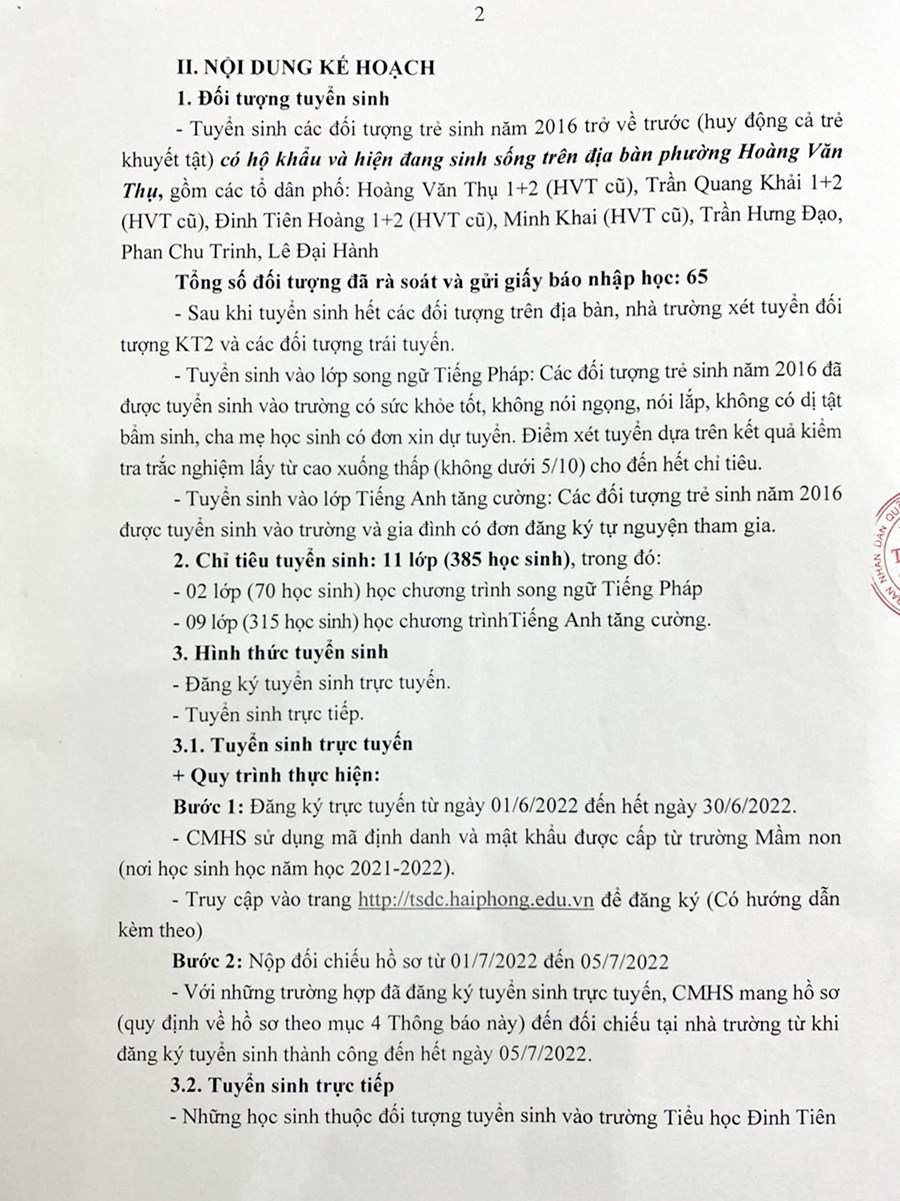 2

II. NỘI DUNG KẾ HOẠCH

1. Đối tượng tuyển sinh

- Tuyển sinh các đối tượng trẻ sinh năm 2016 trở về trước (huy động cả trẻ khuyết tật) có hộ khẩu và hiện đang sinh sống trên địa bàn phường Hoàng Văn Thụ, gồm các tổ dân phố: Hoàng Văn Thụ 1+2 (HVT cũ), Trần Quang Khải 1+2 (HVT cũ), Đinh Tiên Hoàng 1+2 (HVT cũ), Minh Khai (HVT cũ), Trần Hưng Đạo, Phan Chu Trinh, Lê Đại Hành

Tổng số đối tượng đã rà soát và gửi giấy báo nhập học: 65

- Sau khi tuyển sinh hết các đối tượng trên địa bàn, nhà trường xét tuyển đối tượng KT2 và các đối tượng trái tuyến.

- Tuyển sinh vào lớp song ngữ Tiếng Pháp: Các đối tượng trẻ sinh năm 2016 đã được tuyển sinh vào trường có sức khỏe tốt, không nói ngọng, nói lắp, không có dị tật bẩm sinh, cha mẹ học sinh có đơn xin dự tuyển. Điểm xét tuyển dựa trên kết quả kiểm tra trắc nghiệm lấy từ cao xuống thấp (không dưới 5/10) cho đến hết chỉ tiêu.

- Tuyển sinh vào lớp Tiếng Anh tăng cường: Các đối tượng trẻ sinh năm 2016 được tuyển sinh vào trường và gia đình có đơn đăng ký tự nguyện tham gia.

2. Chỉ tiêu tuyển sinh: 11 lớp (385 học sinh), trong đó:

- 02 lớp (70 học sinh) học chương trình song ngữ Tiếng Pháp

- 09 lớp (315 học sinh) học chương trìnhTiếng Anh tăng cường.

3. Hình thức tuyển sinh

- Đăng ký tuyển sinh trực tuyến.

- Tuyển sinh trực tiếp.

3.1. Tuyển sinh trực tuyến

+ Quy trình thực hiện:

Bước 1: Đăng ký trực tuyến từ ngày 01/6/2022 đến hết ngày 30/6/2022.

- CMHS sử dụng mã định danh và mật khẩu được cấp từ trường Mầm non (nơi học sinh học năm học 2021-2022).

- Truy cập vào trang http://tsdc.haiphong.edu.vn để đăng ký (Có hướng dẫn kèm theo)

Bước 2: Nộp đối chiếu hồ sơ từ 01/7/2022 đến 05/7/2022

- Với những trường hợp đã đăng ký tuyển sinh trực tuyến, CMHS mang hồ sơ (quy định về hồ sơ theo mục 4 Thông báo này) đến đối chiếu tại nhà trường từ khi đăng ký tuyển sinh thành công đến hết ngày 05/7/2022.

3.2. Tuyển sinh trực tiếp

- Những học sinh thuộc đối tượng tuyển sinh vào trường Tiểu học Đinh Tiên